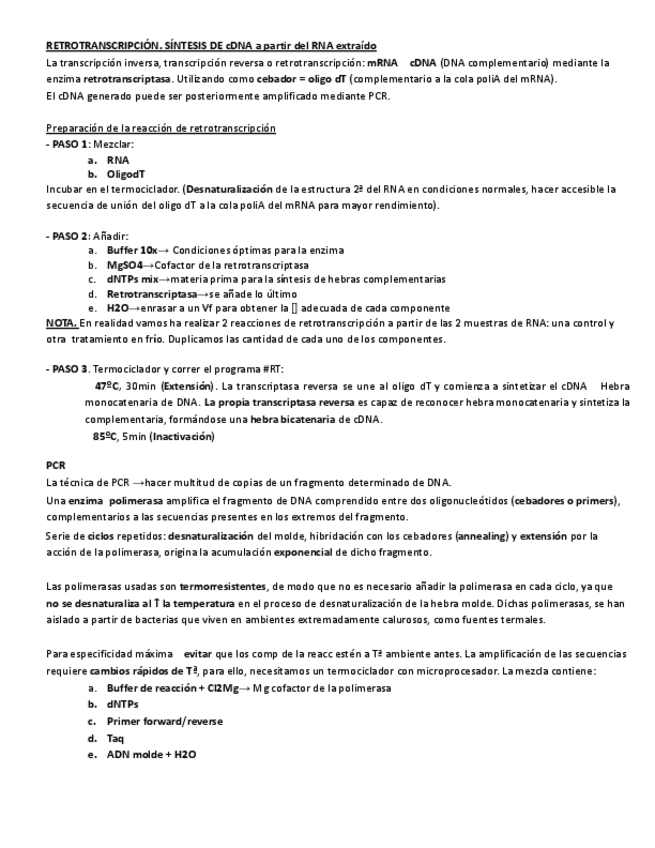 RETROTRANSCRIPCIÓN. SÍNTESIS DE cDNA a partir del RNA extraído

La transcripción inversa, transcripción reversa o retrotranscripción: mRNA cDNA (DNA complementario) mediante la enzima retrotranscriptasa. Utilizando como cebador = oligo dT (complementario a la cola poliA del mRNA).
El cDNA generado puede ser posteriormente amplificado mediante PCR.

Preparación de la reacción de retrotranscripción
- PASO 1: Mezclar:
a. RNA
b. OligodT
Incubar en el termociclador. (Desnaturalización de la estructura 2ª del RNA en condiciones normales, hacer accesible la secuencia de unión del oligo dT a la cola poliA del mRNA para mayor rendimiento).

- PASO 2: Añadir:
a. Buffer 10x→ Condiciones óptimas para la enzima
b. MgSO4→Cofactor de la retrotranscriptasa
c. dNTPs mix→materia prima para la síntesis de hebras complementarias
d. Retrotranscriptasa→se añade lo último
e. H2O→enrasar a un Vf para obtener la [] adecuada de cada componente
NOTA. En realidad vamos ha realizar 2 reacciones de retrotranscripción a partir de las 2 muestras de RNA: una control y otra tratamiento en frío. Duplicamos las cantidad de cada uno de los componentes.

- PASO 3. Termociclador y correr el programa #RT:
47ºC, 30min (Extensión). La transcriptasa reversa se une al oligo dT y comienza a sintetizar el cDNA Hebra monocatenaria de DNA. La propia transcriptasa reversa es capaz de reconocer hebra monocatenaria y sintetiza la complementaria, formándose una hebra bicatenaria de cDNA.
85ºC, 5min (Inactivación)

PCR
La técnica de PCR →hacer multitud de copias de un fragmento determinado de DNA.
Una enzima polimerasa amplifica el fragmento de DNA comprendido entre dos oligonucleótidos (cebadores o primers), complementarios a las secuencias presentes en los extremos del fragmento.
Serie de ciclos repetidos: desnaturalización del molde, hibridación con los cebadores (annealing) y extensión por la acción de la polimerasa, origina la acumulación exponencial de dicho fragmento.

Las polimerasas usadas son termorresistentes, de modo que no es necesario añadir la polimerasa en cada ciclo, ya que no se desnaturaliza al ↑ la temperatura en el proceso de desnaturalización de la hebra molde. Dichas polimerasas, se han aislado a partir de bacterias que viven en ambientes extremadamente calurosos, como fuentes termales.

Para especificidad máxima evitar que los comp de la reacc estén a Tª ambiente antes. La amplificación de las secuencias requiere cambios rápidos de Tª, para ello, necesitamos un termociclador con microprocesador. La mezcla contiene:
a. Buffer de reacción + Cl2Mg→ Mg cofactor de la polimerasa
b. dNTPs
c. Primer forward/reverse
d. Taq
e. ADN molde + H2O